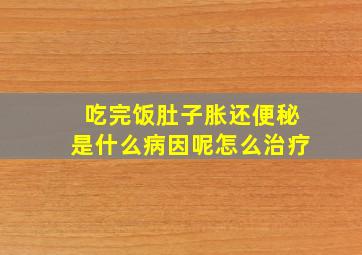 吃完饭肚子胀还便秘
是什么病因呢怎么治疗